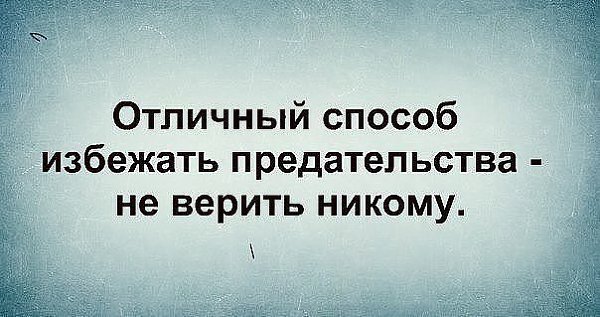 Отличный способ избежать предательства - не верить никому.